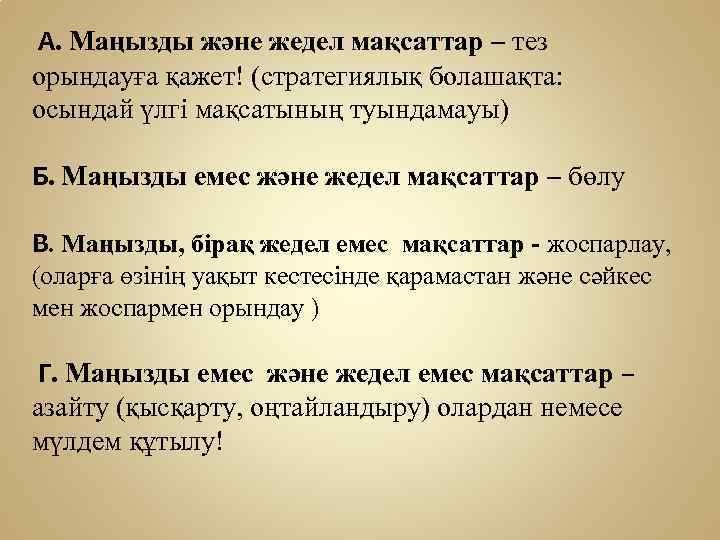 А. Маңызды және жедел мақсаттар – тез орындауға қажет! (стратегиялық болашақта: осындай үлгі мақсатының туындамауы)

Б. Маңызды емес және жедел мақсаттар – бөлу

В. Маңызды, бірақ жедел емес мақсаттар - жоспарлау, (оларға өзінің уақыт кестесінде қарамастан және сәйкес мен жоспармен орындау )

Г. Маңызды емес және жедел емес мақсаттар – азайту (қысқарту, оңтайландыру) олардан немесе мүлдем құтылу!